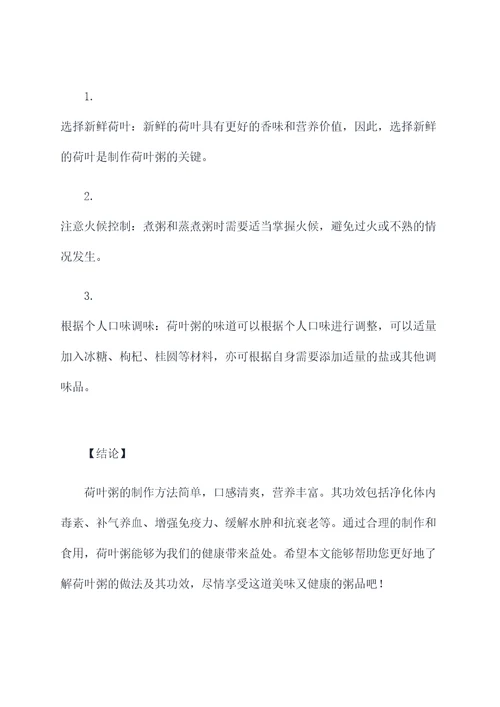 1.

选择新鲜荷叶：新鲜的荷叶具有更好的香味和营养价值，因此，选择新鲜的荷叶是制作荷叶粥的关键。

2.

注意火候控制：煮粥和蒸煮粥时需要适当掌握火候，避免过火或不熟的情况发生。

3.

根据个人口味调味：荷叶粥的味道可以根据个人口味进行调整，可以适量加入冰糖、枸杞、桂圆等材料，亦可根据自身需要添加适量的盐或其他调味品。

【结论】

荷叶粥的制作方法简单，口感清爽，营养丰富。其功效包括净化体内毒素、补气养血、增强免疫力、缓解水肿和抗衰老等。通过合理的制作和食用，荷叶粥能够为我们的健康带来益处。希望本文能够帮助您更好地了解荷叶粥的做法及其功效，尽情享受这道美味又健康的粥品吧！